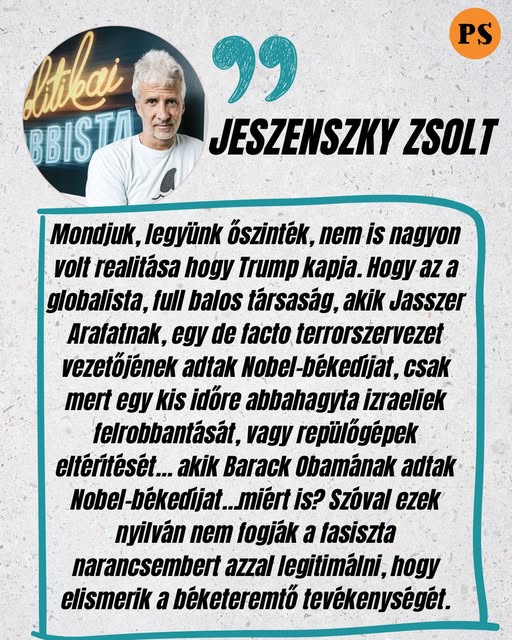 PS

JESZENSZKY ZSOLT

Mondjuk, legyünk őszinték, nem is nagyon volt realitása hogy Trump kapja. Hogy az a globalista, full balos társaság, akik Jasszer Arafatnak, egy de facto terrorszervezet vezetőjének adtak Nobel-békedíjat, csak mert egy kis időre abbahagyta izraeliek felrobbantását, vagy repülőgépek eltérítését... akik Barack Obamának adtak Nobel-békedíjat...miért is? Szóval ezek nyilván nem fogják a fasiszta narancsembert azzal legitimálni, hogy elismerik a béketeremtő tevékenységét.